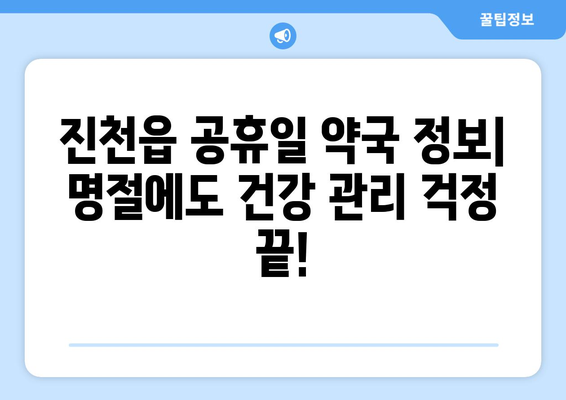 꿀팁정보

진천읍 공휴일 약국 정보| 명절에도 건강 관리 걱정 끝!